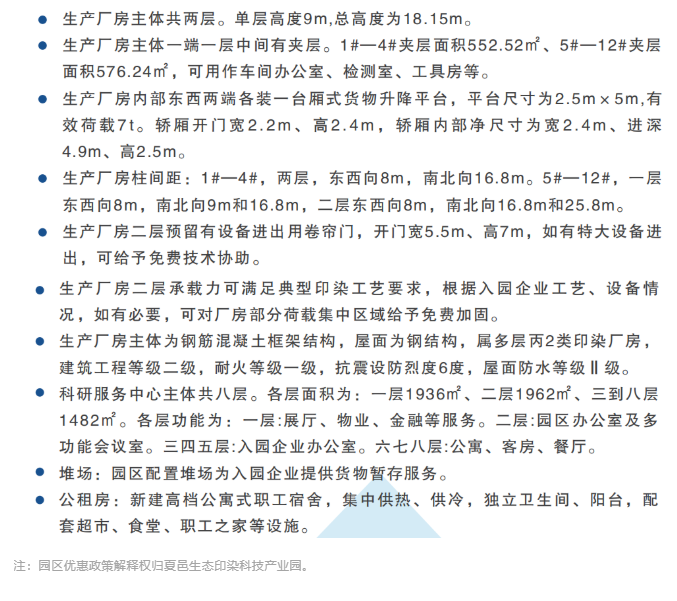 • 生产厂房主体共两层。单层高度9m,总高度为18.15m。

• 生产厂房主体一端一层中间有夹层。1#—4#夹层面积552.52㎡、5#—12#夹层面积576.24㎡，可用作车间办公室、检测室、工具房等。

• 生产厂房内部东西两端各装一台厢式货物升降平台，平台尺寸为2.5m×5m,有效荷载7t。轿厢开门宽2.2m、高2.4m，轿厢内部净尺寸为宽2.4m、进深4.9m、高2.5m。

• 生产厂房柱间距：1#—4#，两层，东西向8m，南北向16.8m。5#—12#，一层东西向8m，南北向9m和16.8m，二层东西向8m，南北向16.8m和25.8m。

• 生产厂房二层预留有设备进出用卷帘门，开门宽5.5m、高7m，如有特大设备进出，可给予免费技术协助。

• 生产厂房二层承载力可满足典型印染工艺要求，根据入园企业工艺、设备情况，如有必要，可对厂房部分荷载集中区域给予免费加固。

• 生产厂房主体为钢筋混凝土框架结构，屋面为钢结构，属多层丙2类印染厂房，建筑工程等级二级，耐火等级一级，抗震设防烈度6度，屋面防水等级Ⅱ级。

• 科研服务中心主体共八层。各层面积为：一层1936㎡、二层1962㎡、三到八层1482㎡。各层功能为：一层:展厅、物业、金融等服务。二层:园区办公室及多功能会议室。三四五层:入园企业办公室。六七八层:公寓、客房、餐厅。

• 堆场：园区配置堆场为入园企业提供货物暂存服务。

• 公租房：新建高档公寓式职工宿舍，集中供热、供冷，独立卫生间、阳台，配套超市、食堂、职工之家等设施。

注：园区优惠政策解释权归夏邑生态印染科技产业园。